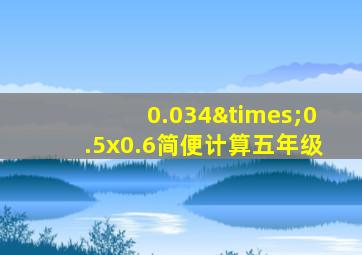 0.034&times;0.5x0.6简便计算五年级